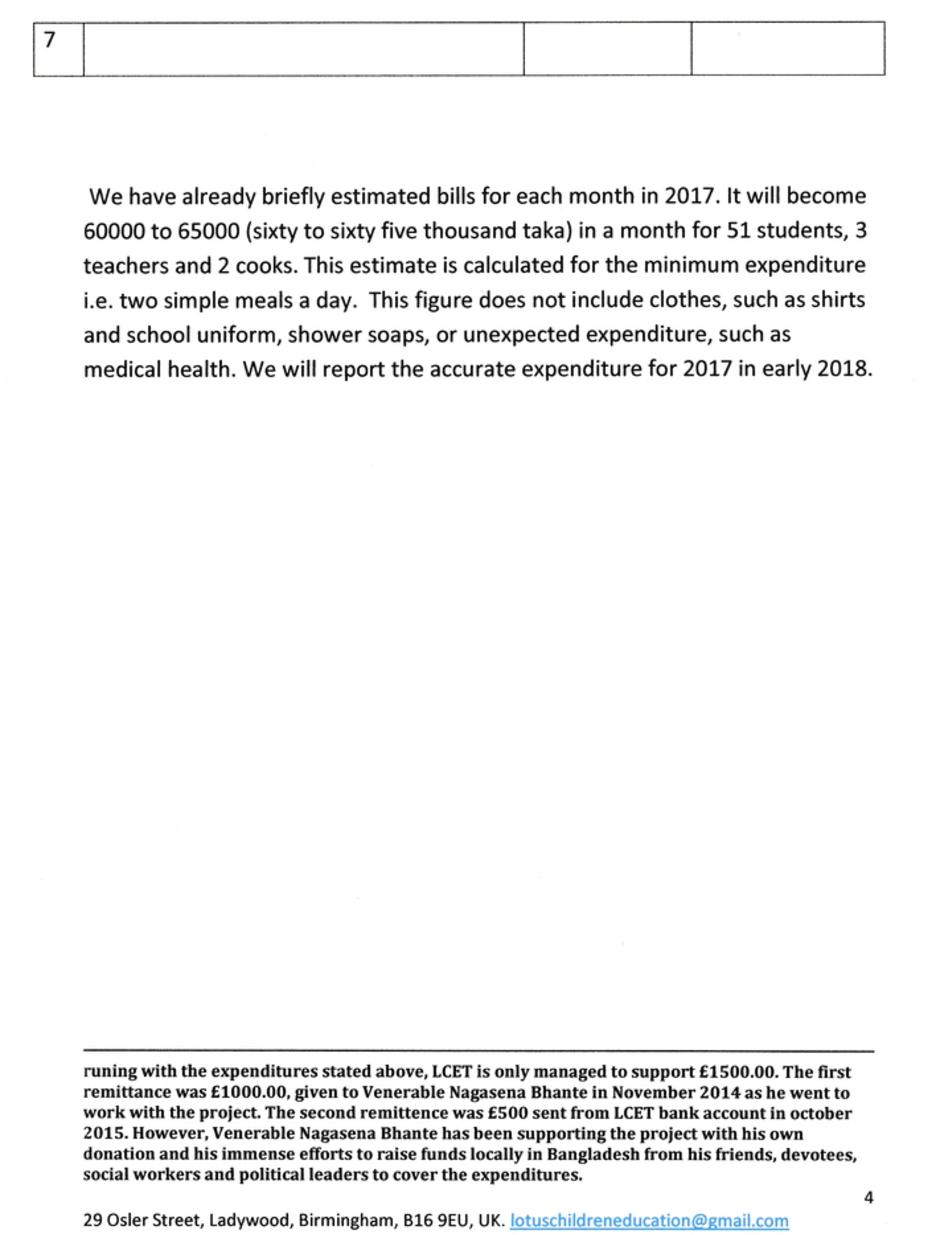 | 7 | | | |
|---|---|---|---|

We have already briefly estimated bills for each month in 2017. It will become 60000 to 65000 (sixty to sixty five thousand taka) in a month for 51 students, 3 teachers and 2 cooks. This estimate is calculated for the minimum expenditure i.e. two simple meals a day. This figure does not include clothes, such as shirts and school uniform, shower soaps, or unexpected expenditure, such as medical health. We will report the accurate expenditure for 2017 in early 2018.

runing with the expenditures stated above, LCET is only managed to support £1500.00. The first remittance was £1000.00, given to Venerable Nagasena Bhante in November 2014 as he went to work with the project. The second remittence was £500 sent from LCET bank account in october 2015. However, Venerable Nagasena Bhante has been supporting the project with his own donation and his immense efforts to raise funds locally in Bangladesh from his friends, devotees, social workers and political leaders to cover the expenditures.

4

29 Osler Street, Ladywood, Birmingham, B16 9EU, UK. lotuschildreneducation@gmail.com